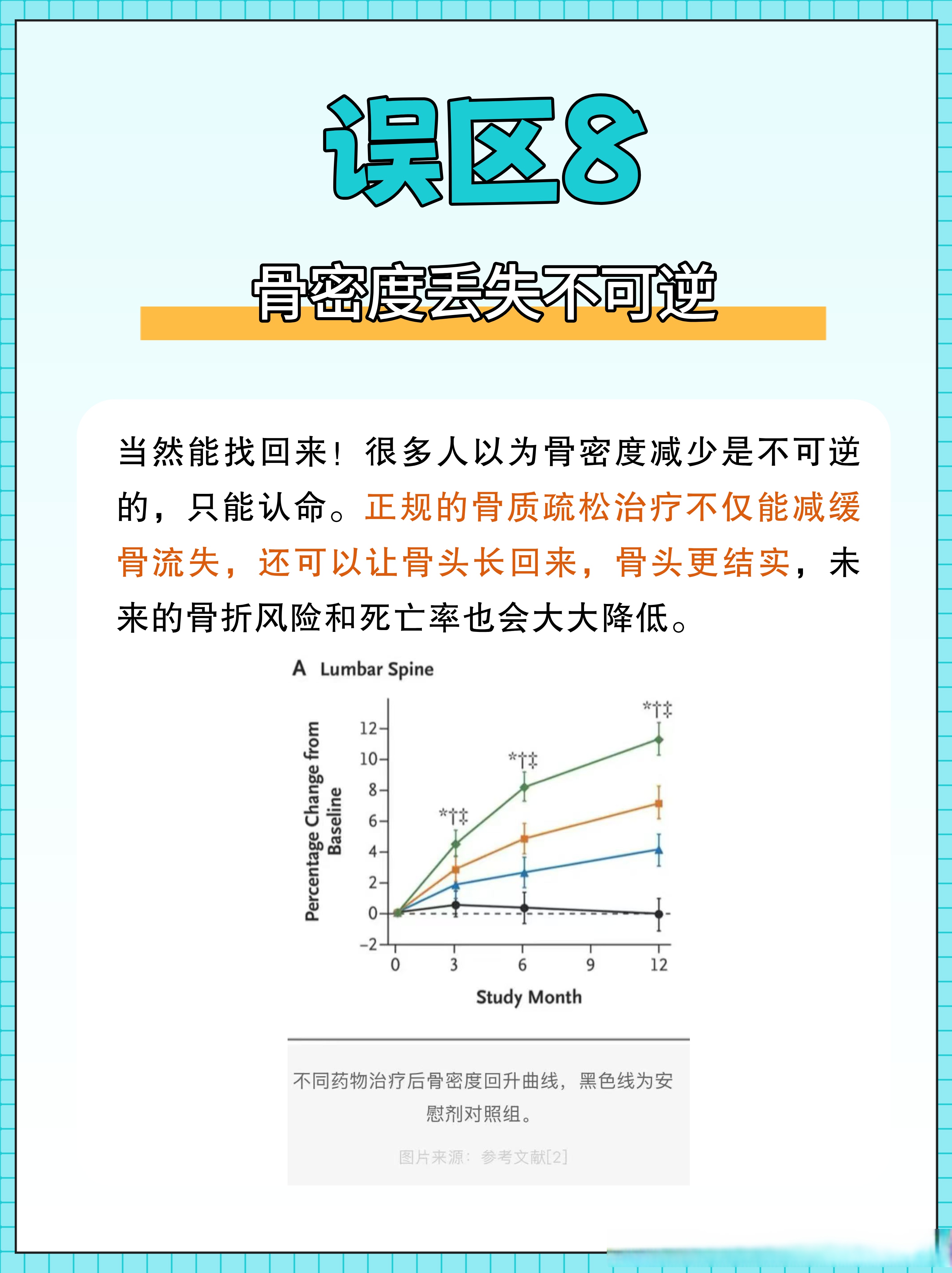 误区8

骨密度丢失不可逆

当然能找回来！很多人以为骨密度减少是不可逆的，只能认命。正规的骨质疏松治疗不仅能减缓骨流失，还可以让骨头长回来，骨头更结实，未来的骨折风险和死亡率也会大大降低。

A Lumbar Spine

Percentage Change from Baseline

12
10
8
6
4
2
0
−2

*†‡
*†‡
*†‡

0 3 6 9 12

Study Month

不同药物治疗后骨密度回升曲线，黑色线为安慰剂对照组。

图片来源：参考文献[2]